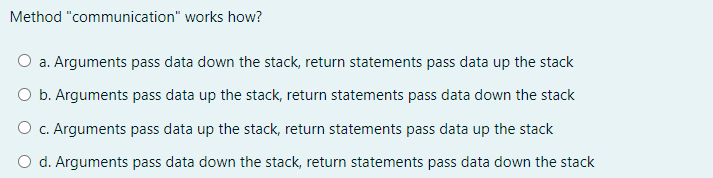 Method "communication" works how?

a. Arguments pass data down the stack, return statements pass data up the stack

b. Arguments pass data up the stack, return statements pass data down the stack

c. Arguments pass data up the stack, return statements pass data up the stack

d. Arguments pass data down the stack, return statements pass data down the stack